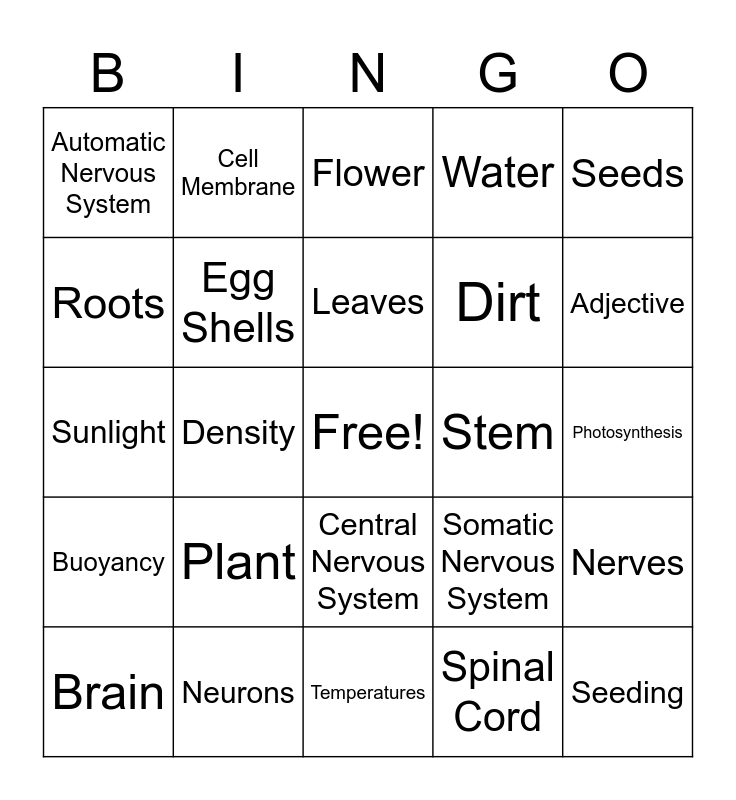 | B | I | N | G | O |
|---|---|---|---|---|
| Automatic Nervous System | Cell Membrane | Flower | Water | Seeds |
| Roots | Egg Shells | Leaves | Dirt | Adjective |
| Sunlight | Density | Free! | Stem | Photosynthesis |
| Buoyancy | Plant | Central Nervous System | Somatic Nervous System | Nerves |
| Brain | Neurons | Temperatures | Spinal Cord | Seeding |